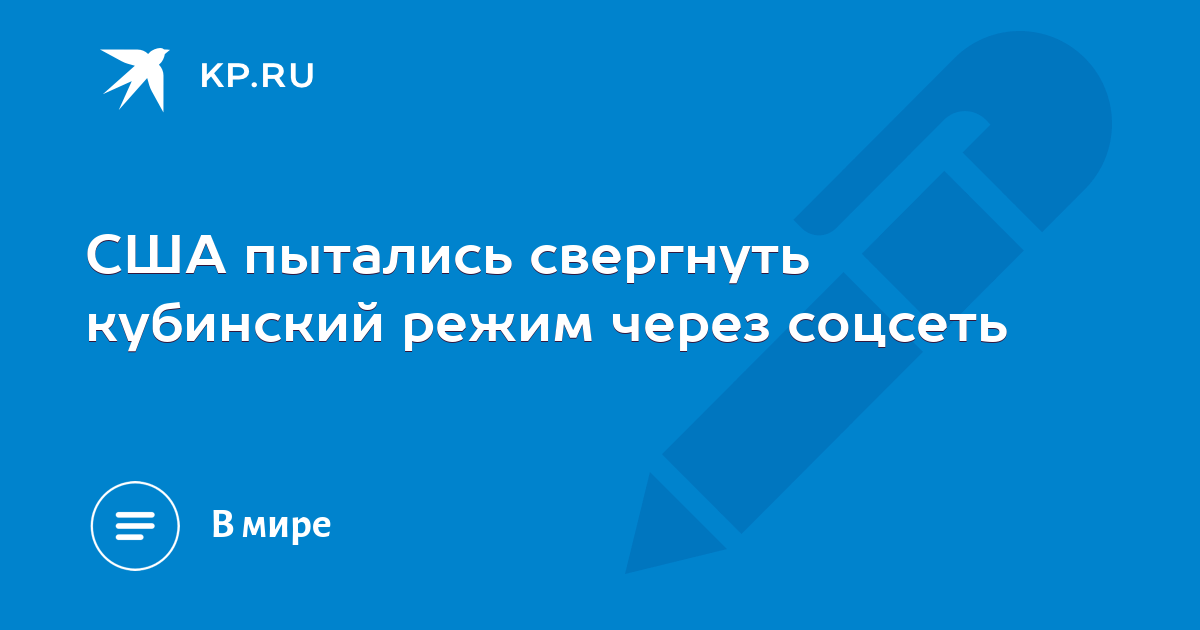 KP.RU

США пытались свергнуть кубинский режим через соцсеть

В мире